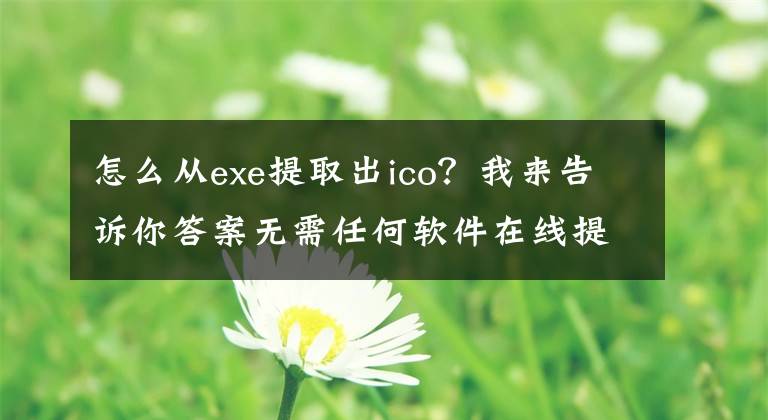 怎么从exe提取出ico？我来告诉你答案无需任何软件在线提